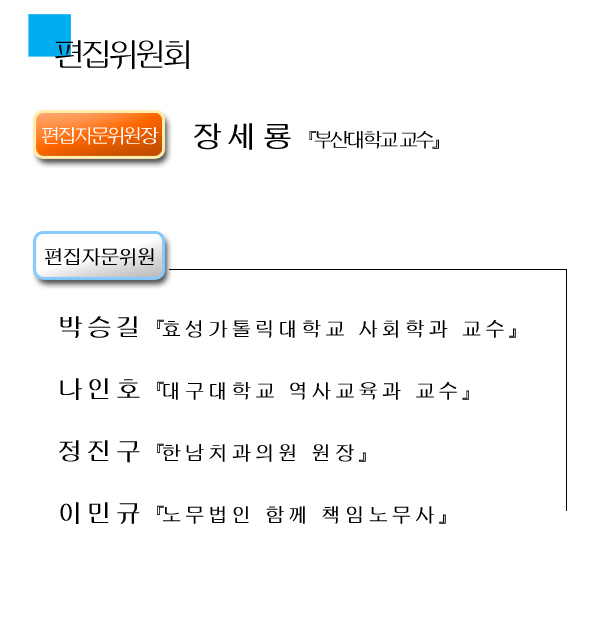 편집위원회

편집자문위원장

장세룡 『부산대학교 교수』

편집자문위원

박승길 『효성가톨릭대학교 사회학과 교수』

나인호 『대구대학교 역사교육과 교수』

정진구 『한남치과의원 원장』

이민규 『노무법인 함께 책임노무사』